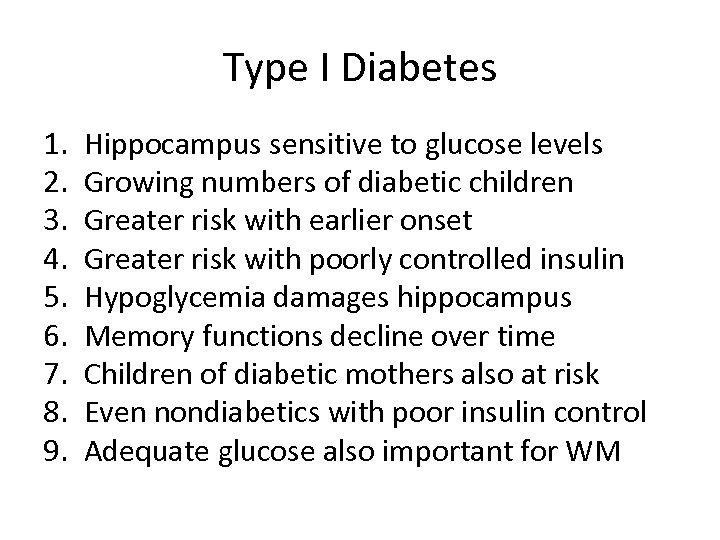 Type I Diabetes

1. Hippocampus sensitive to glucose levels
2. Growing numbers of diabetic children
3. Greater risk with earlier onset
4. Greater risk with poorly controlled insulin
5. Hypoglycemia damages hippocampus
6. Memory functions decline over time
7. Children of diabetic mothers also at risk
8. Even nondiabetics with poor insulin control
9. Adequate glucose also important for WM